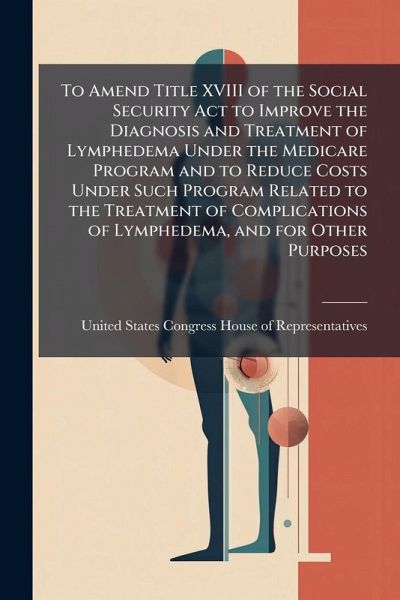 To Amend Title XVIII of the Social Security Act to Improve the Diagnosis and Treatment of Lymphedema Under the Medicare Program and to Reduce Costs Under Such Program Related to the Treatment of Complications of Lymphedema, and for Other Purposes

United States Congress House of Representatives